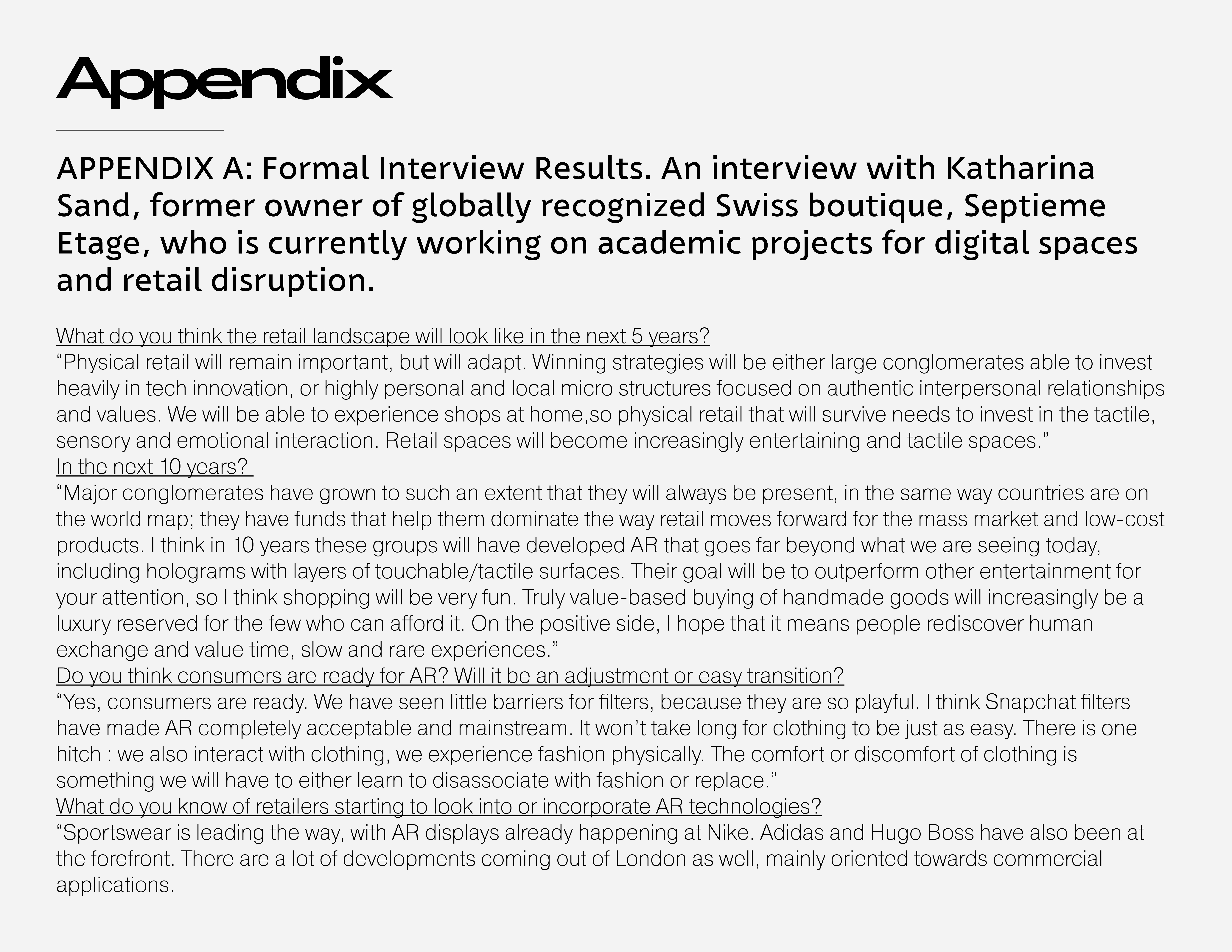 Appendix

APPENDIX A: Formal Interview Results. An interview with Katharina Sand, former owner of globally recognized Swiss boutique, Septieme Etage, who is currently working on academic projects for digital spaces and retail disruption.

What do you think the retail landscape will look like in the next 5 years?
"Physical retail will remain important, but will adapt. Winning strategies will be either large conglomerates able to invest heavily in tech innovation, or highly personal and local micro structures focused on authentic interpersonal relationships and values. We will be able to experience shops at home,so physical retail that will survive needs to invest in the tactile, sensory and emotional interaction. Retail spaces will become increasingly entertaining and tactile spaces."
In the next 10 years?
"Major conglomerates have grown to such an extent that they will always be present, in the same way countries are on the world map; they have funds that help them dominate the way retail moves forward for the mass market and low-cost products. I think in 10 years these groups will have developed AR that goes far beyond what we are seeing today, including holograms with layers of touchable/tactile surfaces. Their goal will be to outperform other entertainment for your attention, so I think shopping will be very fun. Truly value-based buying of handmade goods will increasingly be a luxury reserved for the few who can afford it. On the positive side, I hope that it means people rediscover human exchange and value time, slow and rare experiences."
Do you think consumers are ready for AR? Will it be an adjustment or easy transition?
"Yes, consumers are ready. We have seen little barriers for filters, because they are so playful. I think Snapchat filters have made AR completely acceptable and mainstream. It won't take long for clothing to be just as easy. There is one hitch : we also interact with clothing, we experience fashion physically. The comfort or discomfort of clothing is something we will have to either learn to disassociate with fashion or replace."
What do you know of retailers starting to look into or incorporate AR technologies?
"Sportswear is leading the way, with AR displays already happening at Nike. Adidas and Hugo Boss have also been at the forefront. There are a lot of developments coming out of London as well, mainly oriented towards commercial applications.